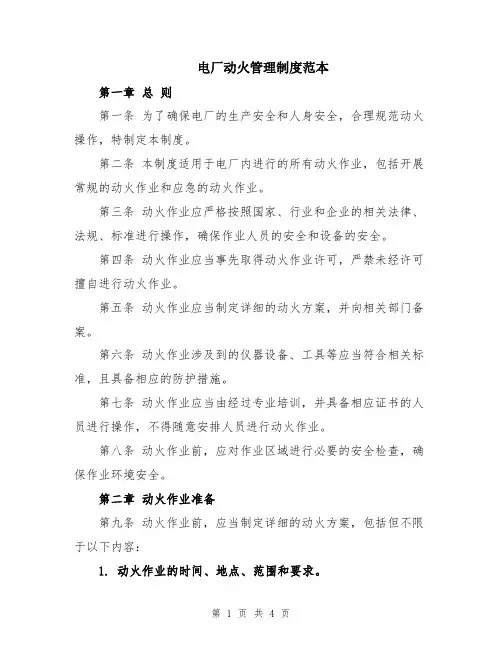 电厂动火管理制度范本

第一章 总 则

第一条 为了确保电厂的生产安全和人身安全，合理规范动火操作，特制定本制度。

第二条 本制度适用于电厂内进行的所有动火作业，包括开展常规的动火作业和应急的动火作业。

第三条 动火作业应严格按照国家、行业和企业的相关法律、法规、标准进行操作，确保作业人员的安全和设备的安全。

第四条 动火作业应当事先取得动火作业许可，严禁未经许可擅自进行动火作业。

第五条 动火作业应当制定详细的动火方案，并向相关部门备案。

第六条 动火作业涉及到的仪器设备、工具等应当符合相关标准，且具备相应的防护措施。

第七条 动火作业应当由经过专业培训，并具备相应证书的人员进行操作，不得随意安排人员进行动火作业。

第八条 动火作业前，应对作业区域进行必要的安全检查，确保作业环境安全。

第二章 动火作业准备

第九条 动火作业前，应当制定详细的动火方案，包括但不限于以下内容：

1. 动火作业的时间、地点、范围和要求。

第 1 页 共 4 页